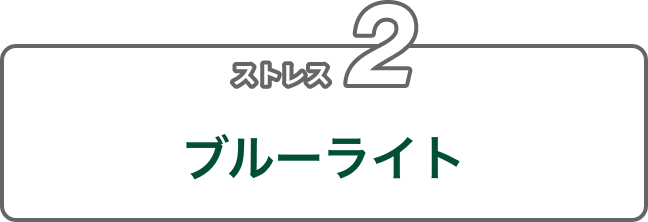 ストレス 2

ブルーライト